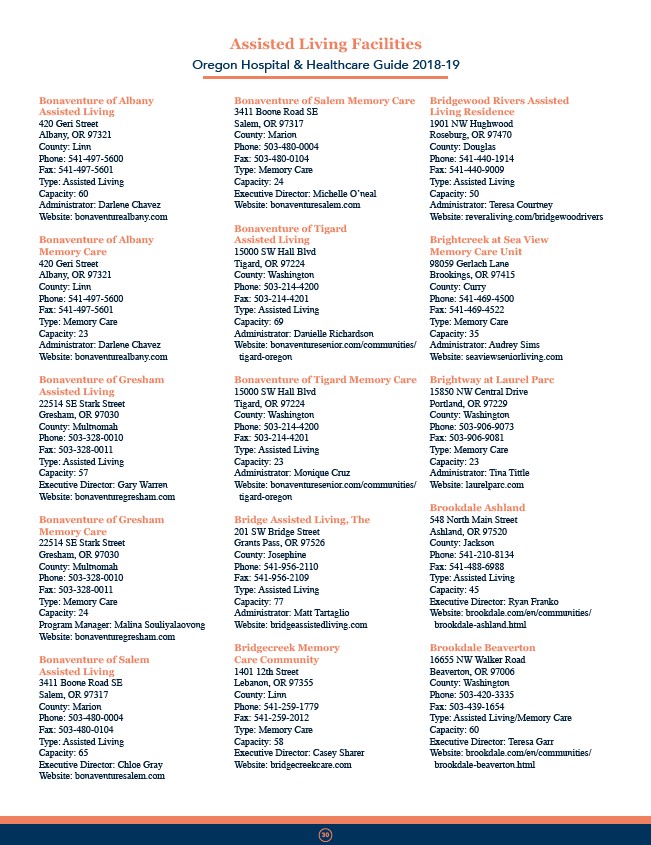 Assisted Living Facilities
Oregon Hospital & Healthcare Guide 2018-19

Bonaventure of Albany Assisted Living
420 Geri Street
Albany, OR 97321
County: Linn
Phone: 541-497-5600
Fax: 541-497-5601
Type: Assisted Living
Capacity: 60
Administrator: Darlene Chavez
Website: bonaventurealbany.com

Bonaventure of Albany Memory Care
420 Geri Street
Albany, OR 97321
County: Linn
Phone: 541-497-5600
Fax: 541-497-5601
Type: Memory Care
Capacity: 23
Administrator: Darlene Chavez
Website: bonaventurealbany.com

Bonaventure of Gresham Assisted Living
22514 SE Stark Street
Gresham, OR 97030
County: Multnomah
Phone: 503-328-0010
Fax: 503-328-0011
Type: Assisted Living
Capacity: 57
Executive Director: Gary Warren
Website: bonaventuregresham.com

Bonaventure of Gresham Memory Care
22514 SE Stark Street
Gresham, OR 97030
County: Multnomah
Phone: 503-328-0010
Fax: 503-328-0011
Type: Memory Care
Capacity: 24
Program Manager: Malina Souliyalaovong
Website: bonaventuregresham.com

Bonaventure of Salem Assisted Living
3411 Boone Road SE
Salem, OR 97317
County: Marion
Phone: 503-480-0004
Fax: 503-480-0104
Type: Assisted Living
Capacity: 65
Executive Director: Chloe Gray
Website: bonaventuresalem.com

Bonaventure of Salem Memory Care
3411 Boone Road SE
Salem, OR 97317
County: Marion
Phone: 503-480-0004
Fax: 503-480-0104
Type: Memory Care
Capacity: 24
Executive Director: Michelle O'neal
Website: bonaventuresalem.com

Bonaventure of Tigard Assisted Living
15000 SW Hall Blvd
Tigard, OR 97224
County: Washington
Phone: 503-214-4200
Fax: 503-214-4201
Type: Assisted Living
Capacity: 69
Administrator: Danielle Richardson
Website: bonaventuresenior.com/communities/tigard-oregon

Bonaventure of Tigard Memory Care
15000 SW Hall Blvd
Tigard, OR 97224
County: Washington
Phone: 503-214-4200
Fax: 503-214-4201
Type: Assisted Living
Capacity: 23
Administrator: Monique Cruz
Website: bonaventuresenior.com/communities/tigard-oregon

Bridge Assisted Living, The
201 SW Bridge Street
Grants Pass, OR 97526
County: Josephine
Phone: 541-956-2110
Fax: 541-956-2109
Type: Assisted Living
Capacity: 77
Administrator: Matt Tartaglio
Website: bridgeassistedliving.com

Bridgecreek Memory Care Community
1401 12th Street
Lebanon, OR 97355
County: Linn
Phone: 541-259-1779
Fax: 541-259-2012
Type: Memory Care
Capacity: 58
Executive Director: Casey Sharer
Website: bridgecreekcare.com

Bridgewood Rivers Assisted Living Residence
1901 NW Hughwood
Roseburg, OR 97470
County: Douglas
Phone: 541-440-1914
Fax: 541-440-9009
Type: Assisted Living
Capacity: 50
Administrator: Teresa Courtney
Website: reveraliving.com/bridgewoodrivers

Brightcreek at Sea View Memory Care Unit
98059 Gerlach Lane
Brookings, OR 97415
County: Curry
Phone: 541-469-4500
Fax: 541-469-4522
Type: Memory Care
Capacity: 35
Administrator: Audrey Sims
Website: seaviewseniorliving.com

Brightway at Laurel Parc
15850 NW Central Drive
Portland, OR 97229
County: Washington
Phone: 503-906-9073
Fax: 503-906-9081
Type: Memory Care
Capacity: 23
Administrator: Tina Tittle
Website: laurelparc.com

Brookdale Ashland
548 North Main Street
Ashland, OR 97520
County: Jackson
Phone: 541-210-8134
Fax: 541-488-6988
Type: Assisted Living
Capacity: 45
Executive Director: Ryan Franko
Website: brookdale.com/en/communities/brookdale-ashland.html

Brookdale Beaverton
16655 NW Walker Road
Beaverton, OR 97006
County: Washington
Phone: 503-420-3335
Fax: 503-439-1654
Type: Assisted Living/Memory Care
Capacity: 60
Executive Director: Teresa Garr
Website: brookdale.com/en/communities/brookdale-beaverton.html

30